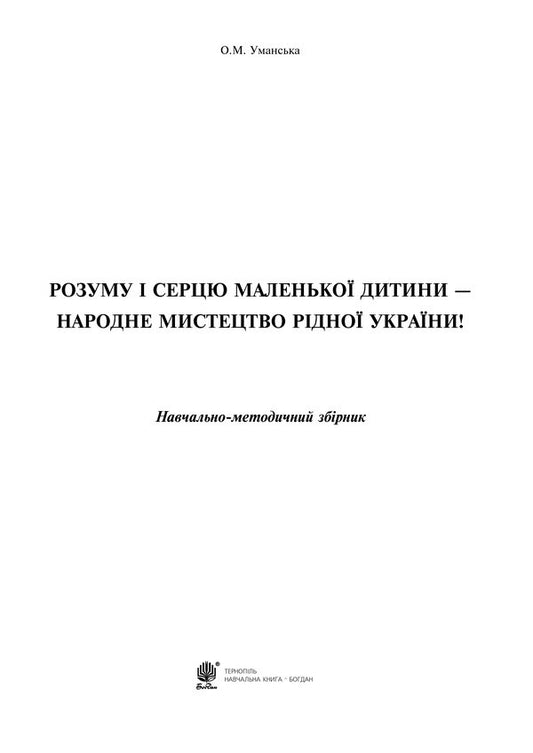 О.М. Уманська

РОЗУМУ І СЕРЦЮ МАЛЕНЬКОЇ ДИТИНИ — НАРОДНЕ МИСТЕЦТВО РІДНОЇ УКРАЇНИ!

Навчально-методичний збірник

Богдан

ТЕРНОПІЛЬ
НАВЧАЛЬНА КНИГА – БОГДАН